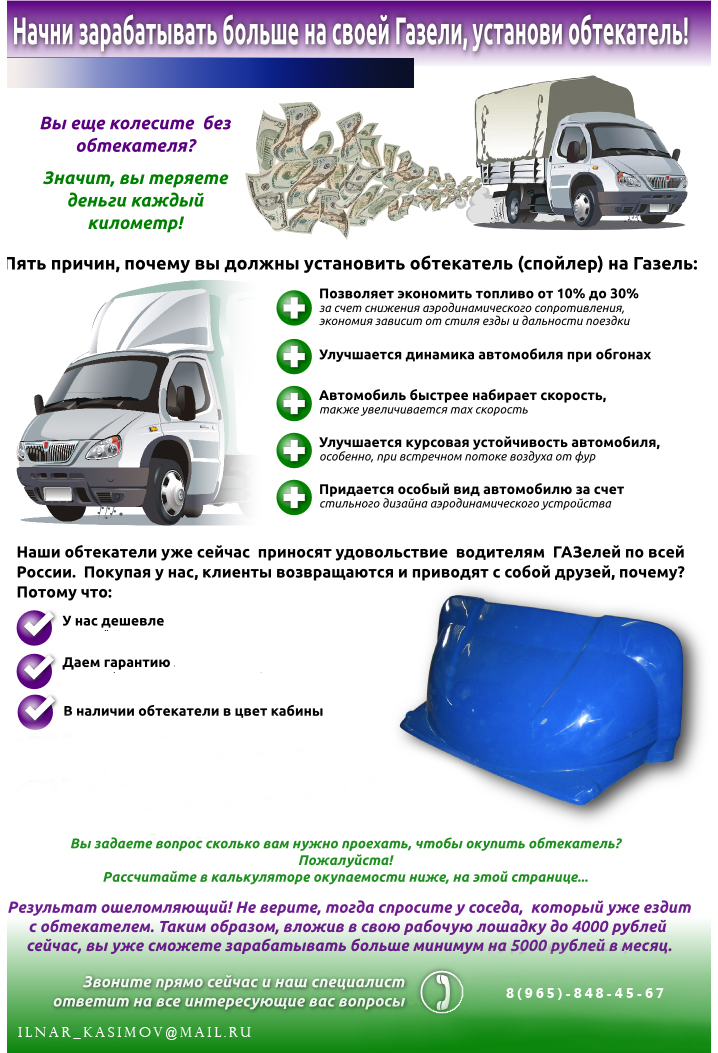 Начни зарабатывать больше на своей Газели, установи обтекатель!

Вы еще колесите без обтекателя?

Значит, вы теряете деньги каждый километр!

Пять причин, почему вы должны установить обтекатель (спойлер) на Газель:

Позволяет экономить топливо от 10% до 30%
за счет снижения аэродинамического сопротивления, экономия зависит от стиля езды и дальности поездки

Улучшается динамика автомобиля при обгонах

Автомобиль быстрее набирает скорость,
также увеличивается max скорость

Улучшается курсовая устойчивость автомобиля,
особенно, при встречном потоке воздуха от фур

Придается особый вид автомобилю за счет
стильного дизайна аэродинамического устройства

Наши обтекатели уже сейчас приносят удовольствие водителям ГАЗелей по всей России. Покупая у нас, клиенты возвращаются и приводят с собой друзей, почему? Потому что:

У нас дешевле

Даем гарантию

В наличии обтекатели в цвет кабины

Вы задаете вопрос сколько вам нужно проехать, чтобы окупить обтекатель?
Пожалуйста!
Рассчитайте в калькуляторе окупаемости ниже, на этой странице...

Результат ошеломляющий! Не верите, тогда спросите у соседа, который уже ездит с обтекателем. Таким образом, вложив в свою рабочую лошадку до 4000 рублей сейчас, вы уже сможете зарабатывать больше минимум на 5000 рублей в месяц.

Звоните прямо сейчас и наш специалист ответит на все интересующие вас вопросы

8(965)-848-45-67

ILNAR_KASIMOV@MAIL.RU